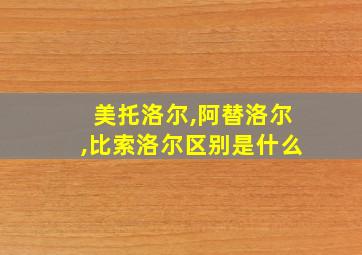 美托洛尔,阿替洛尔,比索洛尔区别是什么